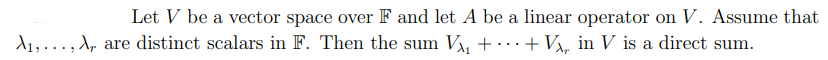 Let $V$ be a vector space over $\mathbb{F}$ and let $A$ be a linear operator on $V$. Assume that $\lambda_1, \ldots, \lambda_r$ are distinct scalars in $\mathbb{F}$. Then the sum $V_{\lambda_1} + \cdots + V_{\lambda_r}$ in $V$ is a direct sum.